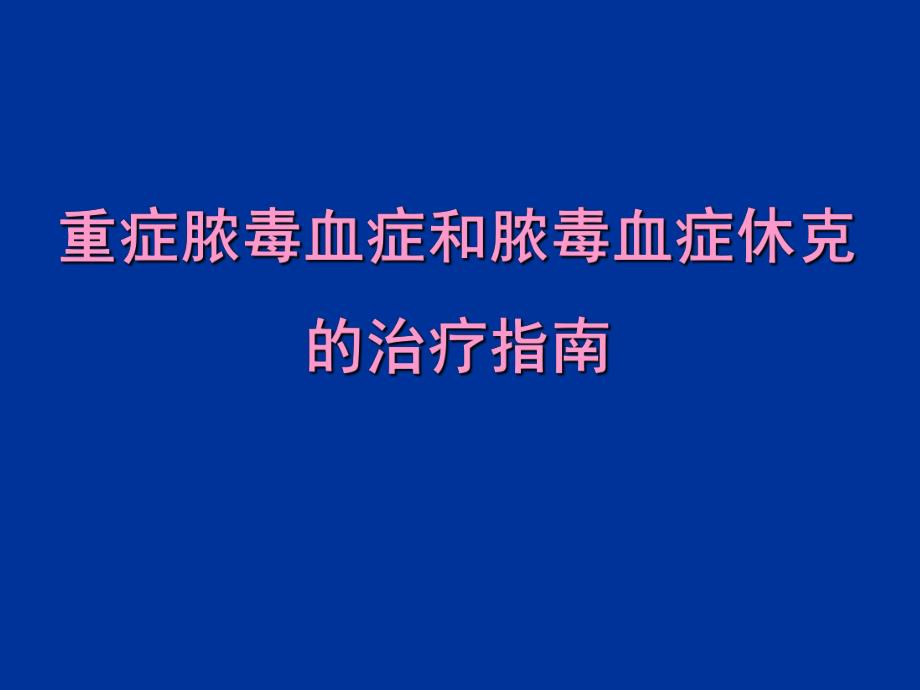 重症脓毒血症和脓毒血症休克的治疗指南